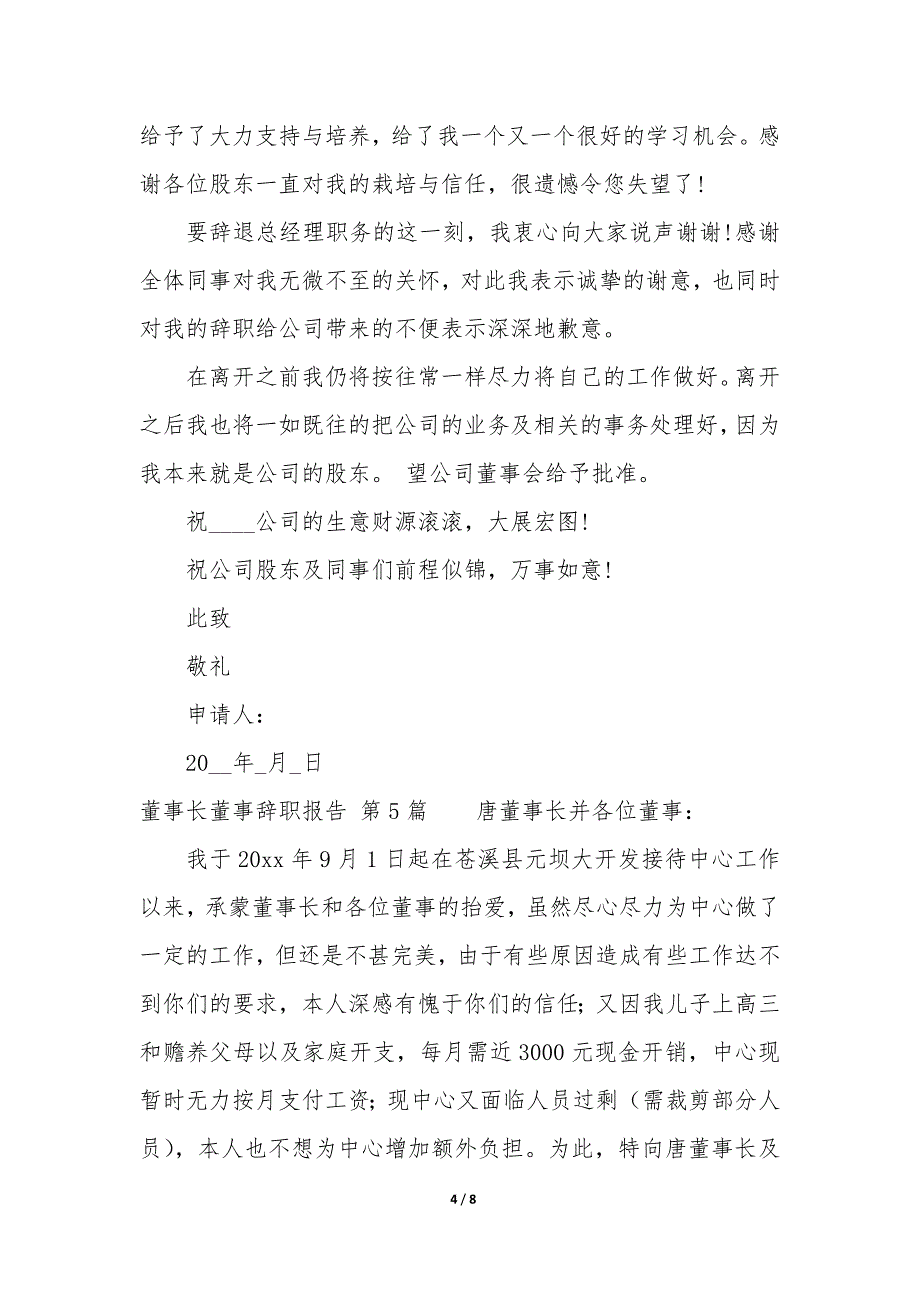 给予了大力支持与培养，给了我一个又一个很好的学习机会。感谢各位股东一直对我的栽培与信任，很遗憾令您失望了！

要辞退总经理职务的这一刻，我衷心向大家说声谢谢！感谢全体同事对我无微不至的关怀，对此我表示诚挚的谢意，也同时对我的辞职给公司带来的不便表示深深地歉意。

在离开之前我仍将按往常一样尽力将自己的工作做好。离开之后我也将一如既往的把公司的业务及相关的事务处理好，因为我本来就是公司的股东。 望公司董事会给予批准。

祝____公司的生意财源滚滚，大展宏图！

祝公司股东及同事们前程似锦，万事如意！

此致

敬礼

申请人：

20__年_月_日

董事长董事辞职报告 第5篇 唐董事长并各位董事：

我于20xx年9月1日起在苍溪县元坝大开发接待中心工作以来，承蒙董事长和各位董事的抬爱，虽然尽心尽力为中心做了一定的工作，但还是不甚完美，由于有些原因造成有些工作达不到你们的要求，本人深感有愧于你们的信任；又因我儿子上高三和赡养父母以及家庭开支，每月需近3000元现金开销，中心现暂时无力按月支付工资；现中心又面临人员过剩（需裁剪部分人员），本人也不想为中心增加额外负担。为此，特向唐董事长及

4 / 8